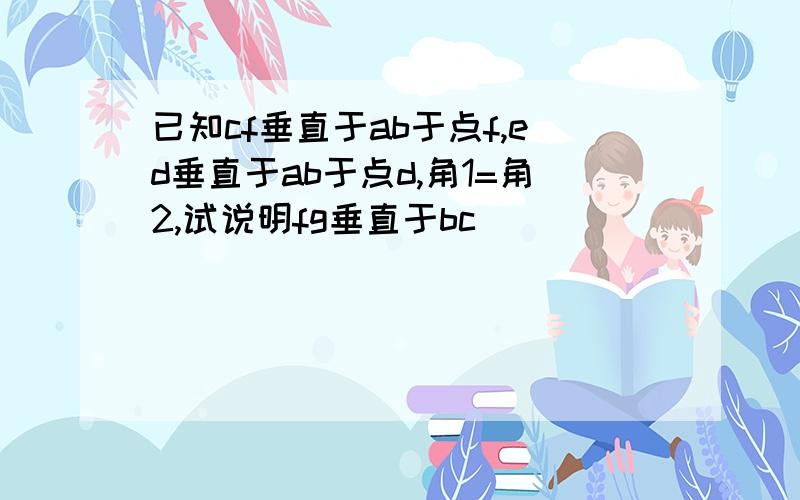 已知cf垂直于ab于点f,ed垂直于ab于点d,角1=角2,试说明fg垂直于bc